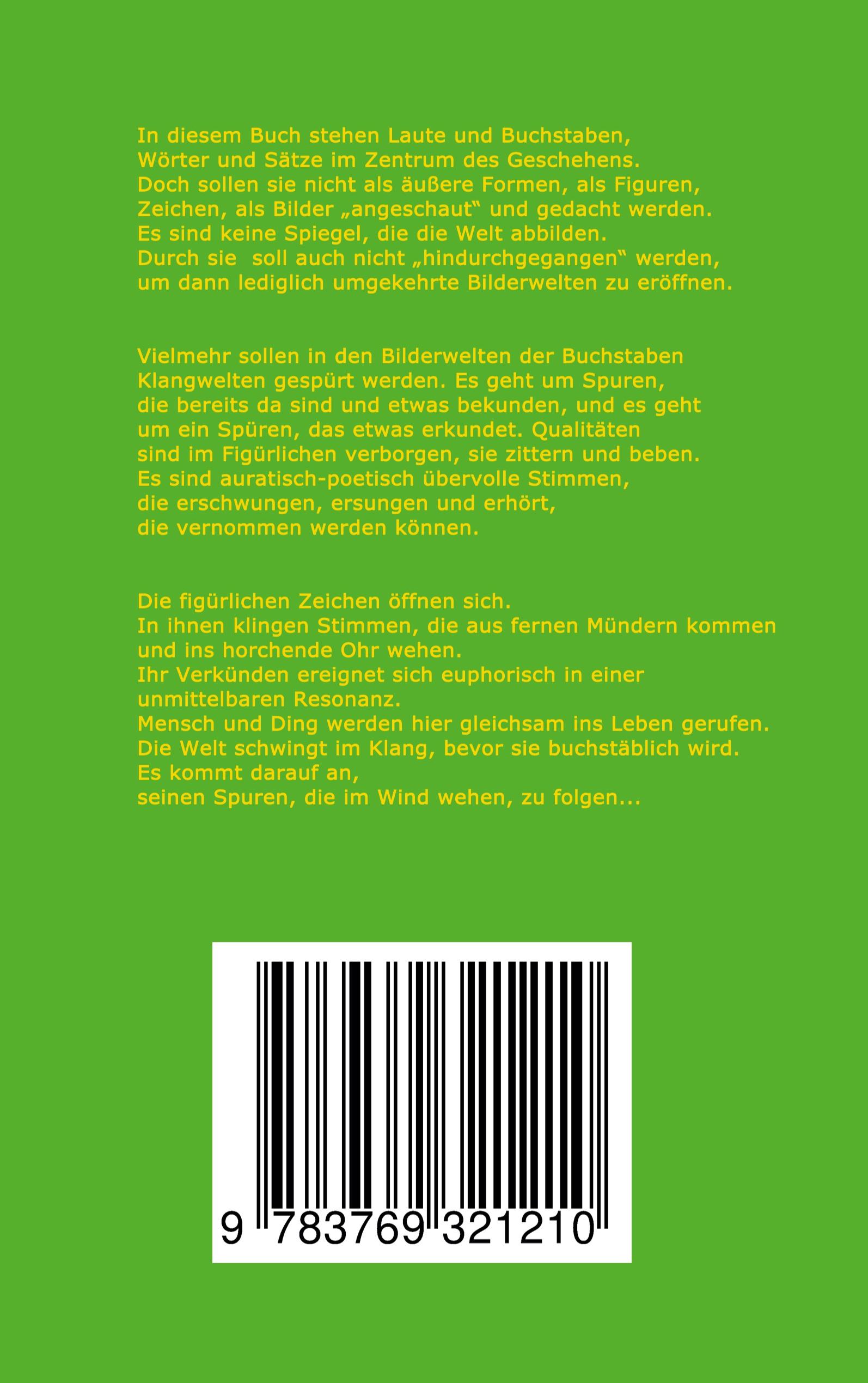 In diesem Buch stehen Laute und Buchstaben, Wörter und Sätze im Zentrum des Geschehens. Doch sollen sie nicht als äußere Formen, als Figuren, Zeichen, als Bilder „angeschaut“ und gedacht werden. Es sind keine Spiegel, die die Welt abbilden. Durch sie soll auch nicht „hindurchgegangen“ werden, um dann lediglich umgekehrte Bilderwelten zu eröffnen.

Vielmehr sollen in den Bilderwelten der Buchstaben Klangwelten gespürt werden. Es geht um Spuren, die bereits da sind und etwas bekunden, und es geht um ein Spüren, das etwas erkundet. Qualitäten sind im Figürlichen verborgen, sie zittern und beben. Es sind auratisch-poetisch übervolle Stimmen, die erschwungen, ersungen und erhört, die vernommen werden können.

Die figürlichen Zeichen öffnen sich.
In ihnen klingen Stimmen, die aus fernen Mündern kommen und ins horchende Ohr wehen.
Ihr Verkünden ereignet sich euphorisch in einer unmittelbaren Resonanz.
Mensch und Ding werden hier gleichsam ins Leben gerufen.
Die Welt schwingt im Klang, bevor sie buchstäblich wird.
Es kommt darauf an,
seinen Spuren, die im Wind wehen, zu folgen...

9 783769 321210